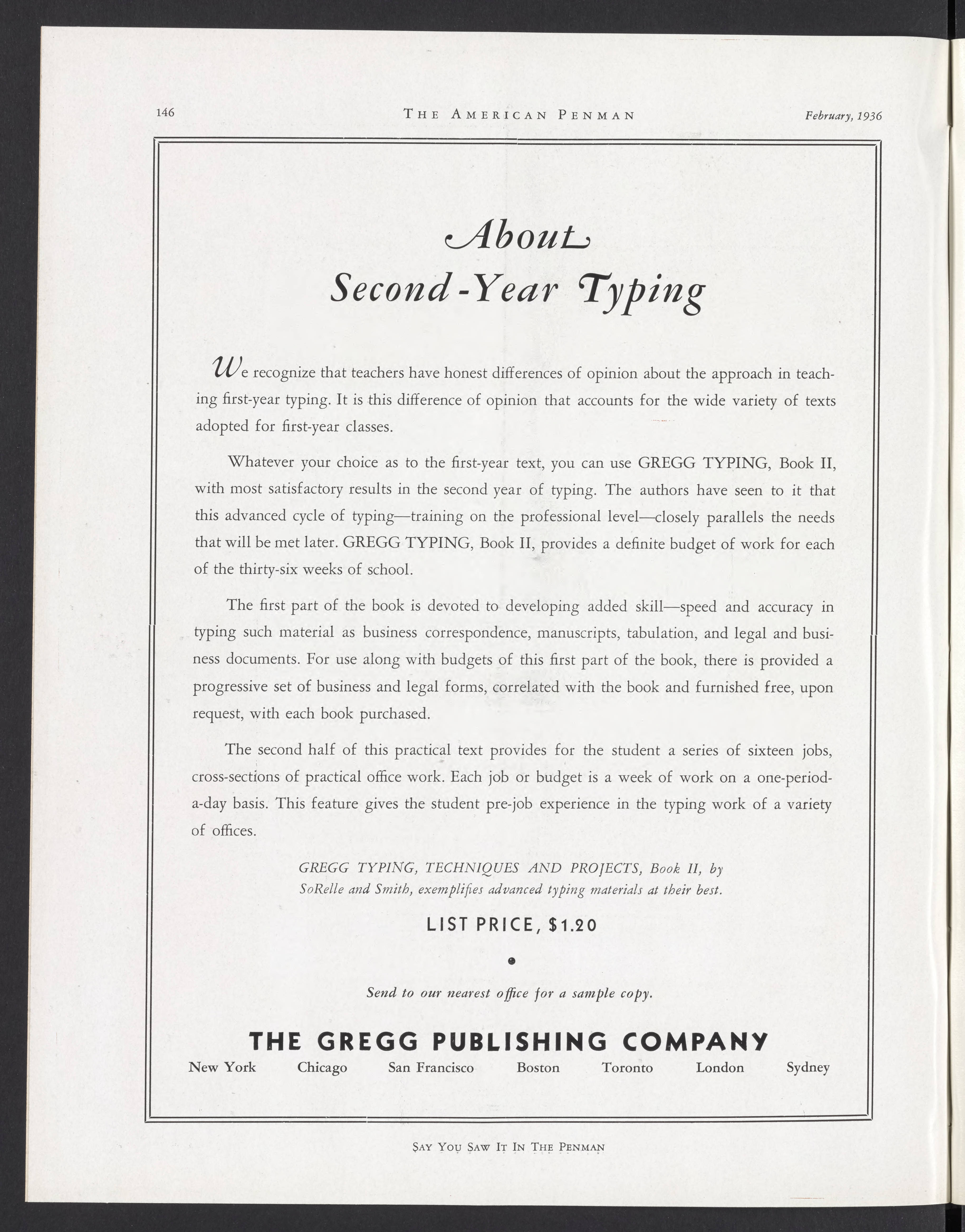 146 THE AMERICAN PENMAN February, 1936

About Second-Year Typing

We recognize that teachers have honest differences of opinion about the approach in teaching first-year typing. It is this difference of opinion that accounts for the wide variety of texts adopted for first-year classes.

Whatever your choice as to the first-year text, you can use GREGG TYPING, Book II, with most satisfactory results in the second year of typing. The authors have seen to it that this advanced cycle of typing—training on the professional level—closely parallels the needs that will be met later. GREGG TYPING, Book II, provides a definite budget of work for each of the thirty-six weeks of school.

The first part of the book is devoted to developing added skill—speed and accuracy in typing such material as business correspondence, manuscripts, tabulation, and legal and business documents. For use along with budgets of this first part of the book, there is provided a progressive set of business and legal forms, correlated with the book and furnished free, upon request, with each book purchased.

The second half of this practical text provides for the student a series of sixteen jobs, cross-sections of practical office work. Each job or budget is a week of work on a one-period-a-day basis. This feature gives the student pre-job experience in the typing work of a variety of offices.

GREGG TYPING, TECHNIQUES AND PROJECTS, Book II, by SoRelle and Smith, exemplifies advanced typing materials at their best.

LIST PRICE, $1.20

Send to our nearest office for a sample copy.

THE GREGG PUBLISHING COMPANY
New York Chicago San Francisco Boston Toronto London Sydney

SAY YOU SAW IT IN THE PENMAN